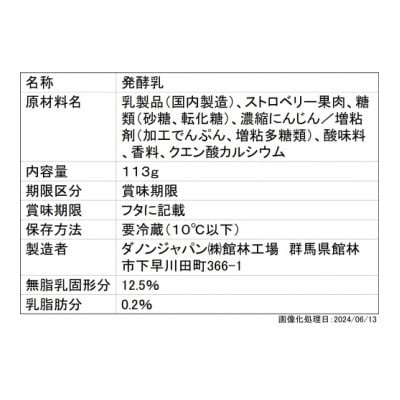 | 名称 | 発酵乳 |
|---|---|
| 原材料名 | 乳製品(国内製造)、ストロベリー果肉、糖類(砂糖、転化糖)、濃縮にんじん／増粘剤(加工でんぷん、増粘多糖類)、酸味料、香料、クエン酸カルシウム |
| 内容量 | 113g |
| 期限区分 | 賞味期限 |
| 賞味期限 | フタに記載 |
| 保存方法 | 要冷蔵(10℃以下) |
| 製造者 | ダノンジャパン㈱館林工場　群馬県館林市下早川田町366-1 |
| 無脂乳固形分 | 12.5% |
| 乳脂肪分 | 0.2% |

画像化処理日:2024/06/13